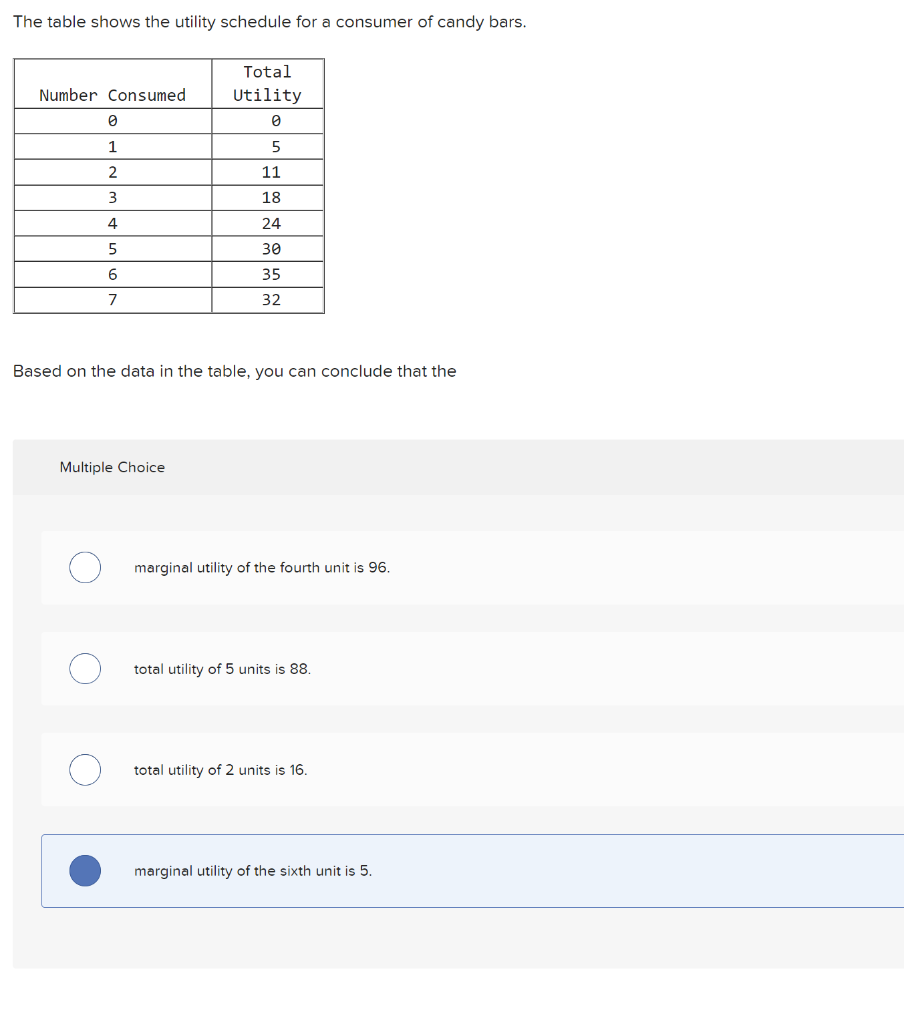 The table shows the utility schedule for a consumer of candy bars.

| Number Consumed | Total Utility |
|---|---|
| 0 | 0 |
| 1 | 5 |
| 2 | 11 |
| 3 | 18 |
| 4 | 24 |
| 5 | 30 |
| 6 | 35 |
| 7 | 32 |

Based on the data in the table, you can conclude that the

Multiple Choice

marginal utility of the fourth unit is 96.

total utility of 5 units is 88.

total utility of 2 units is 16.

marginal utility of the sixth unit is 5.